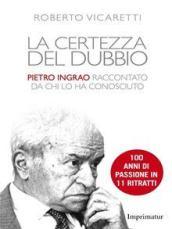 ROBERTO VICARETTI

LA CERTEZZA DEL DUBBIO

PIETRO INGRAO RACCONTATO DA CHI LO HA CONOSCIUTO

100 ANNI DI PASSIONE IN 11 RITRATTI

Imprimatur